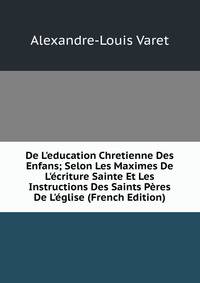 Alexandre-Louis Varet

De L'education Chretienne Des Enfans; Selon Les Maximes De L'écriture Sainte Et Les Instructions Des Saints Pères De L'église (French Edition)